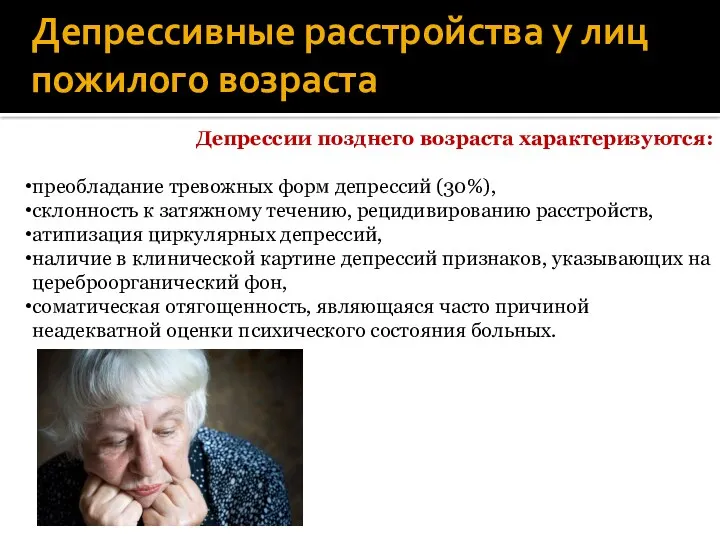 Депрессивные расстройства у лиц пожилого возраста

Депрессии позднего возраста характеризуются:

•преобладание тревожных форм депрессий (30%),
•склонность к затяжному течению, рецидивированию расстройств,
•атипизация циркулярных депрессий,
•наличие в клинической картине депрессий признаков, указывающих на цереброорганический фон,
•соматическая отягощенность, являющаяся часто причиной неадекватной оценки психического состояния больных.